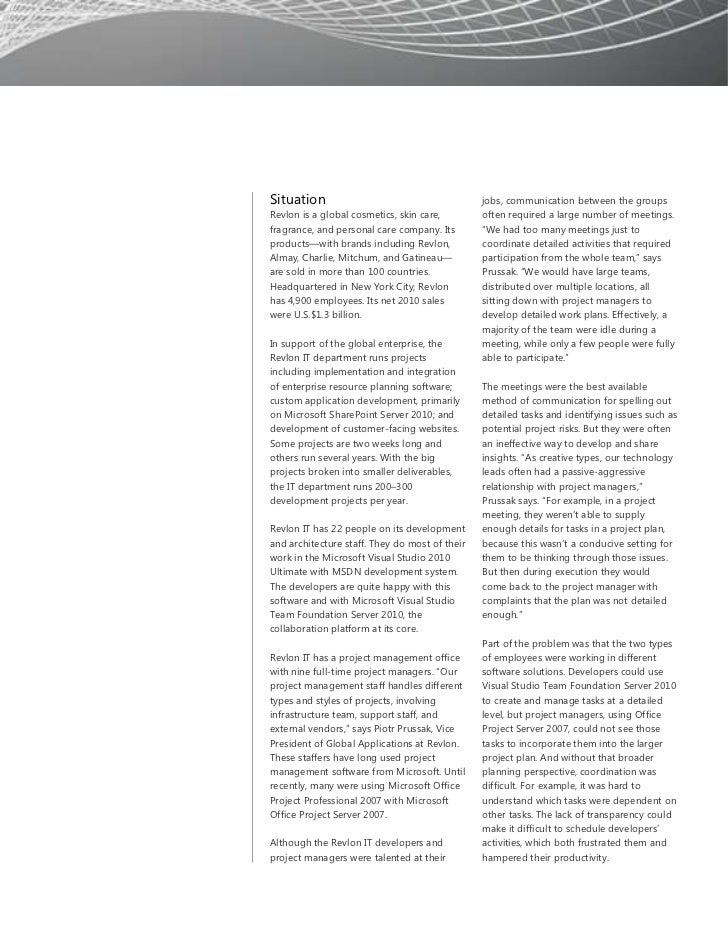 Situation
Revlon is a global cosmetics, skin care, fragrance, and personal care company. Its products—with brands including Revlon, Almay, Charlie, Mitchum, and Gatineau—are sold in more than 100 countries. Headquartered in New York City, Revlon has 4,900 employees. Its net 2010 sales were U.S.$1.3 billion.

In support of the global enterprise, the Revlon IT department runs projects including implementation and integration of enterprise resource planning software; custom application development, primarily on Microsoft SharePoint Server 2010; and development of customer-facing websites. Some projects are two weeks long and others run several years. With the big projects broken into smaller deliverables, the IT department runs 200–300 development projects per year.

Revlon IT has 22 people on its development and architecture staff. They do most of their work in the Microsoft Visual Studio 2010 Ultimate with MSDN development system. The developers are quite happy with this software and with Microsoft Visual Studio Team Foundation Server 2010, the collaboration platform at its core.

Revlon IT has a project management office with nine full-time project managers. "Our project management staff handles different types and styles of projects, involving infrastructure team, support staff, and external vendors," says Piotr Prussak, Vice President of Global Applications at Revlon. These staffers have long used project management software from Microsoft. Until recently, many were using Microsoft Office Project Professional 2007 with Microsoft Office Project Server 2007.

Although the Revlon IT developers and project managers were talented at their jobs, communication between the groups often required a large number of meetings. "We had too many meetings just to coordinate detailed activities that required participation from the whole team," says Prussak. "We would have large teams, distributed over multiple locations, all sitting down with project managers to develop detailed work plans. Effectively, a majority of the team were idle during a meeting, while only a few people were fully able to participate."

The meetings were the best available method of communication for spelling out detailed tasks and identifying issues such as potential project risks. But they were often an ineffective way to develop and share insights. "As creative types, our technology leads often had a passive-aggressive relationship with project managers," Prussak says. "For example, in a project meeting, they weren't able to supply enough details for tasks in a project plan, because this wasn't a conducive setting for them to be thinking through those issues. But then during execution they would come back to the project manager with complaints that the plan was not detailed enough."

Part of the problem was that the two types of employees were working in different software solutions. Developers could use Visual Studio Team Foundation Server 2010 to create and manage tasks at a detailed level, but project managers, using Office Project Server 2007, could not see those tasks to incorporate them into the larger project plan. And without that broader planning perspective, coordination was difficult. For example, it was hard to understand which tasks were dependent on other tasks. The lack of transparency could make it difficult to schedule developers' activities, which both frustrated them and hampered their productivity.